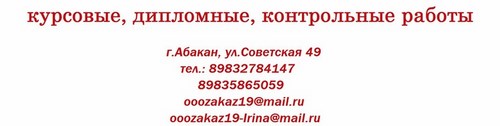 курсовые, дипломные, контрольные работы

г.Абакан, ул.Советская 49
тел.: 89832784147
89835865059
ooozakaz19@mail.ru
ooozakaz19-Irina@mail.ru